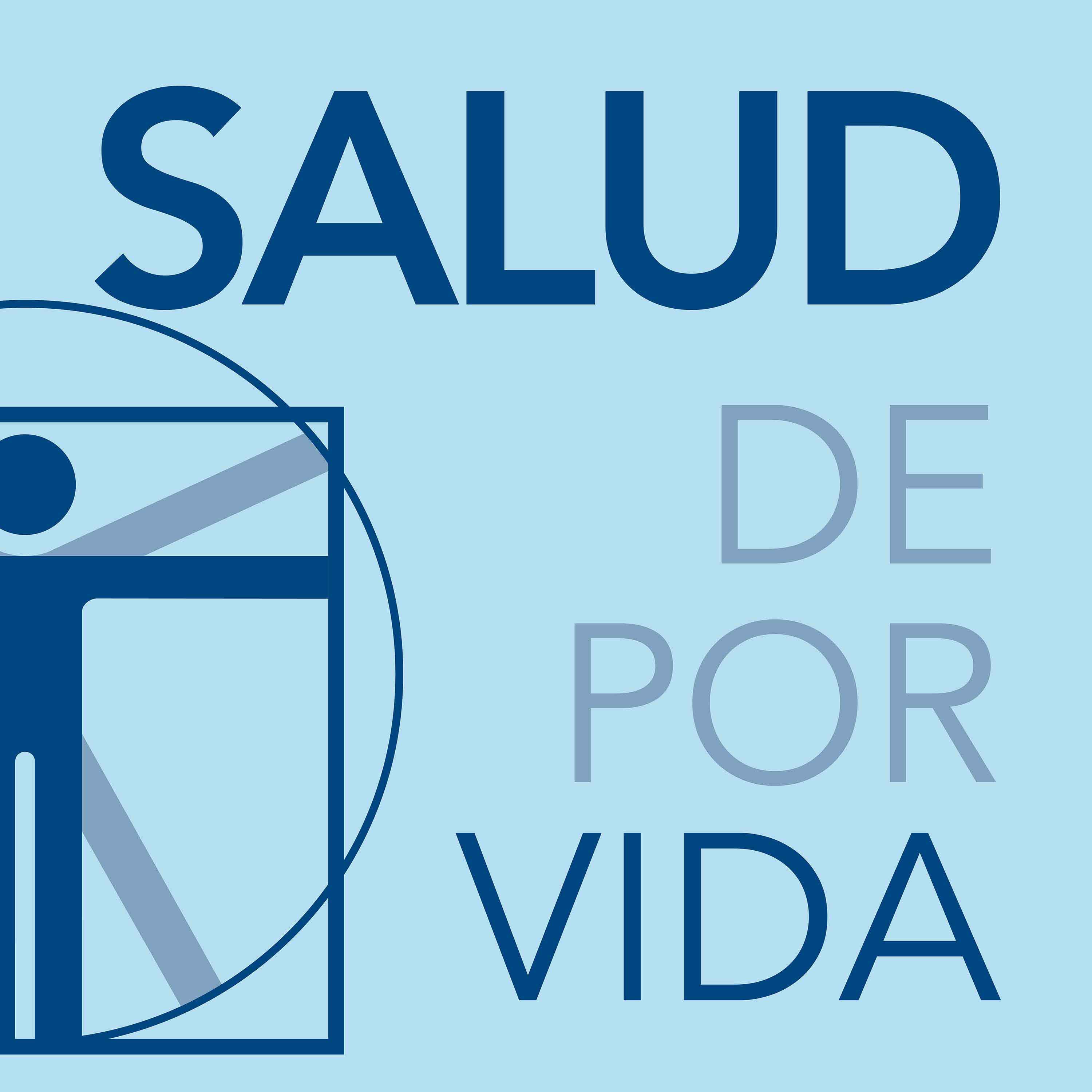 SALUD
DE
POR
VIDA